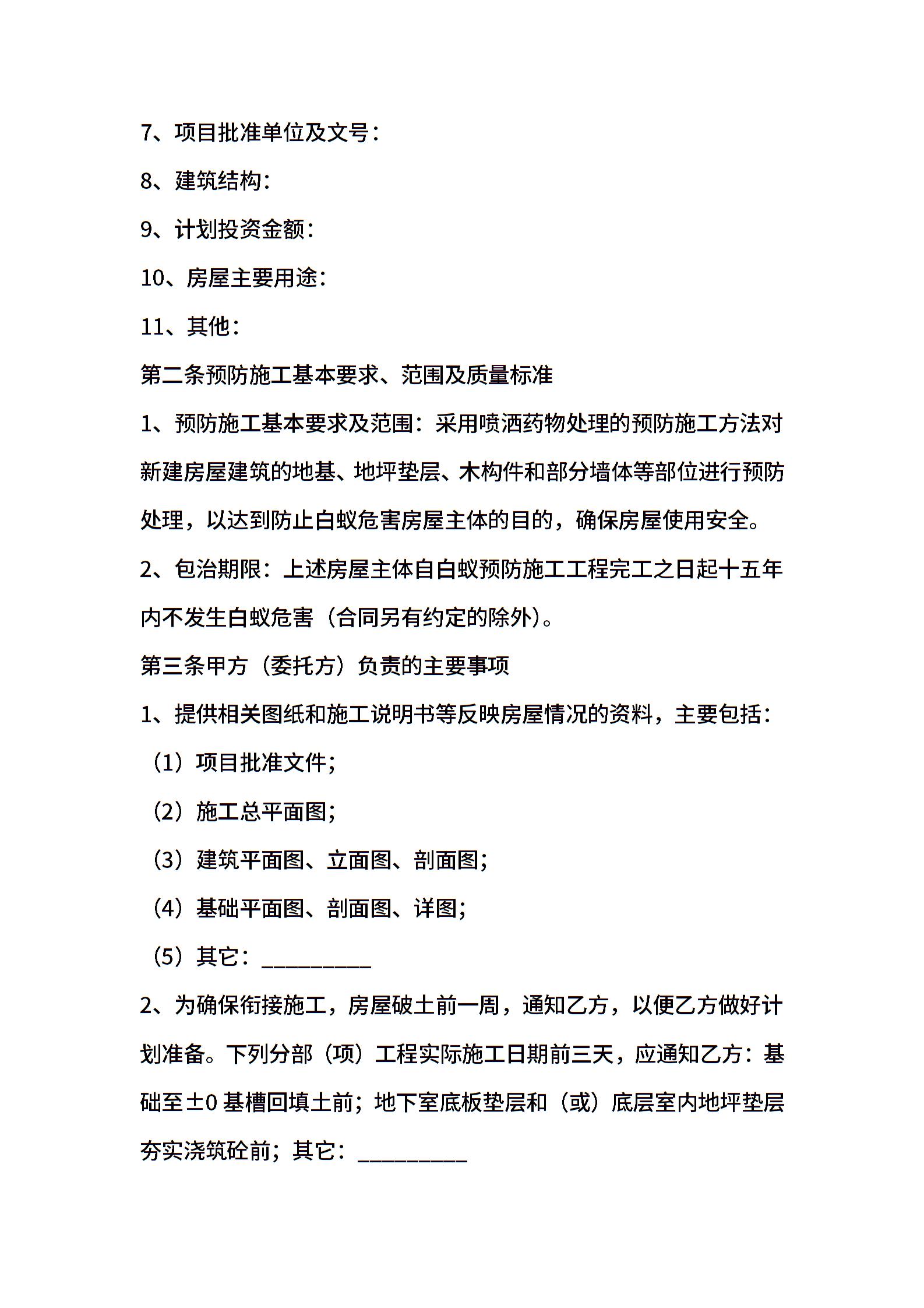 7、项目批准单位及文号：

8、建筑结构：

9、计划投资金额：

10、房屋主要用途：

11、其他：

第二条预防施工基本要求、范围及质量标准

1、预防施工基本要求及范围：采用喷洒药物处理的预防施工方法对新建房屋建筑的地基、地坪垫层、木构件和部分墙体等部位进行预防处理，以达到防止白蚁危害房屋主体的目的，确保房屋使用安全。

2、包治期限：上述房屋主体自白蚁预防施工工程完工之日起十五年内不发生白蚁危害（合同另有约定的除外）。

第三条甲方（委托方）负责的主要事项

1、提供相关图纸和施工说明书等反映房屋情况的资料，主要包括：

（1）项目批准文件;

（2）施工总平面图;

（3）建筑平面图、立面图、剖面图;

（4）基础平面图、剖面图、详图;

（5）其它：__________

2、为确保衔接施工，房屋破土前一周，通知乙方，以便乙方做好计划准备。下列分部（项）工程实际施工日期前三天，应通知乙方：基础至±0 基槽回填土前；地下室底板垫层和（或）底层室内地坪垫层夯实浇筑砼前；其它：__________